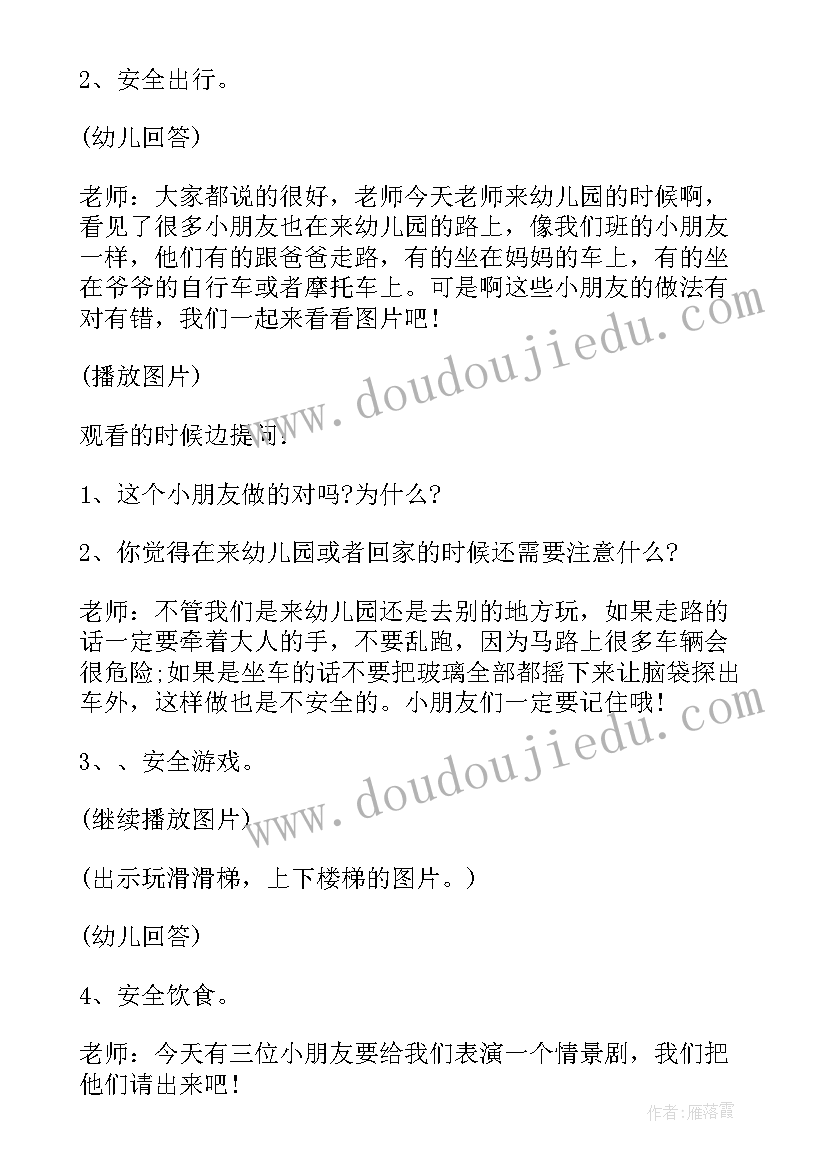 2、安全出行。

(幼儿回答)

老师：大家都说的很好，老师今天老师来幼儿园的时候啊，看见了很多小朋友也在来幼儿园的路上，像我们班的小朋友一样，他们有的跟爸爸走路，有的坐在妈妈的车上，有的坐在爷爷的自行车或者摩托车上。可是啊这些小朋友的做法有对有错，我们一起来看看图片吧！

(播放图片)

观看的时候边提问：

1、这个小朋友做的对吗?为什么?

2、你觉得在来幼儿园或者回家的时候还需要注意什么?

老师：不管我们是来幼儿园还是去别的地方玩，如果走路的话一定要牵着大人的手，不要乱跑，因为马路上很多车辆会很危险;如果是坐车的话不要把玻璃全部都摇下来让脑袋探出车外，这样做也是不安全的。小朋友们一定要记住哦！

3、、安全游戏。

(继续播放图片)

(出示玩滑滑梯，上下楼梯的图片。)

(幼儿回答)

4、安全饮食。

老师：今天有三位小朋友要给我们表演一个情景剧，我们把他们请出来吧！

www.doudoujiedu.com

www.doudoujiedu.com

作者：雁落霞